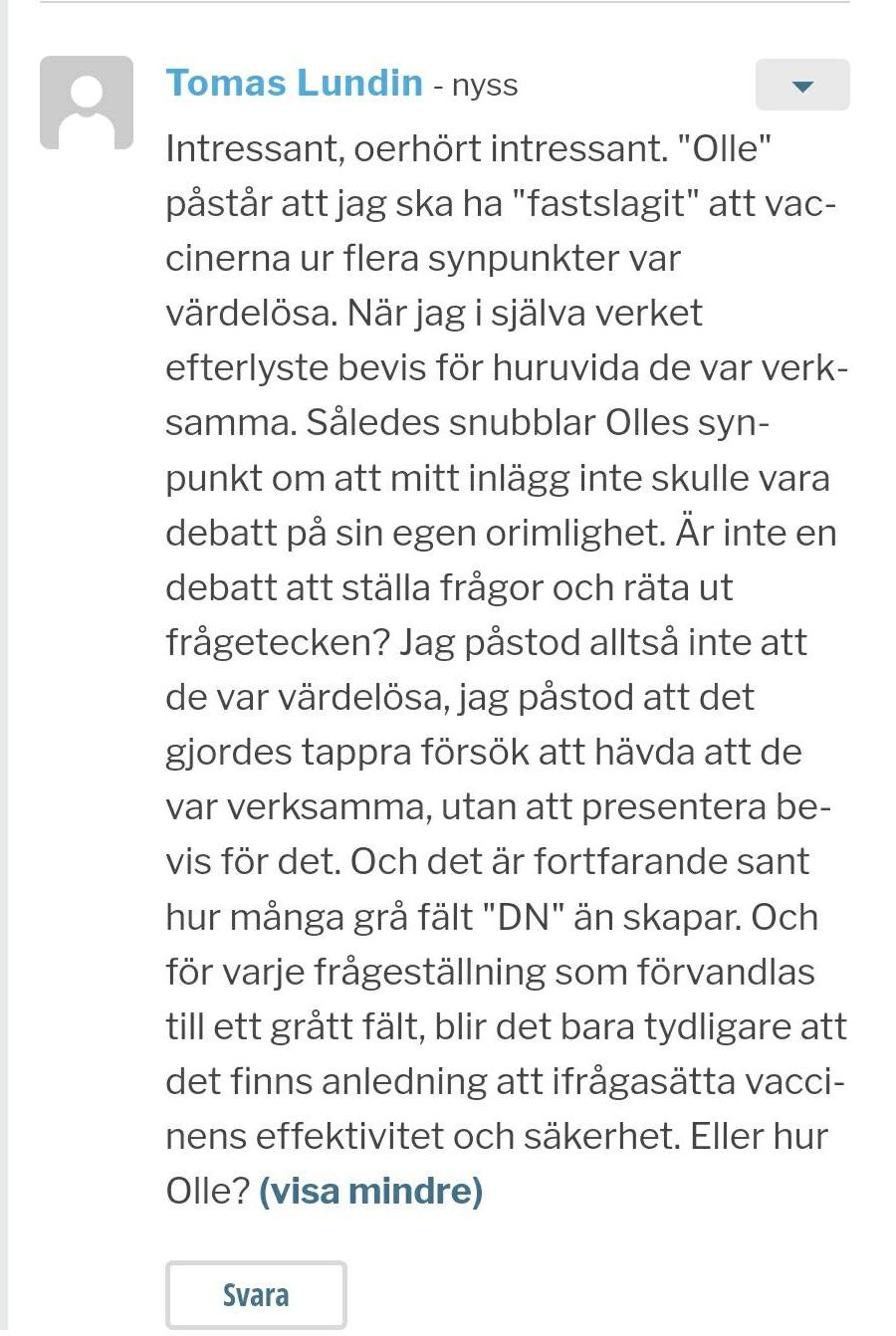 Tomas Lundin - nyss

Intressant, oerhört intressant. "Olle" påstår att jag ska ha "fastslagit" att vaccinerna ur flera synpunkter var värdelösa. När jag i själva verket efterlyste bevis för huruvida de var verksamma. Således snubblar Olles synpunkt om att mitt inlägg inte skulle vara debatt på sin egen orimlighet. Är inte en debatt att ställa frågor och räta ut frågetecken? Jag påstod alltså inte att de var värdelösa, jag påstod att det gjordes tappra försök att hävda att de var verksamma, utan att presentera bevis för det. Och det är fortfarande sant hur många grå fält "DN" än skapar. Och för varje frågeställning som förvandlas till ett grått fält, blir det bara tydligare att det finns anledning att ifrågasätta vaccinens effektivitet och säkerhet. Eller hur Olle? (visa mindre)

Svara